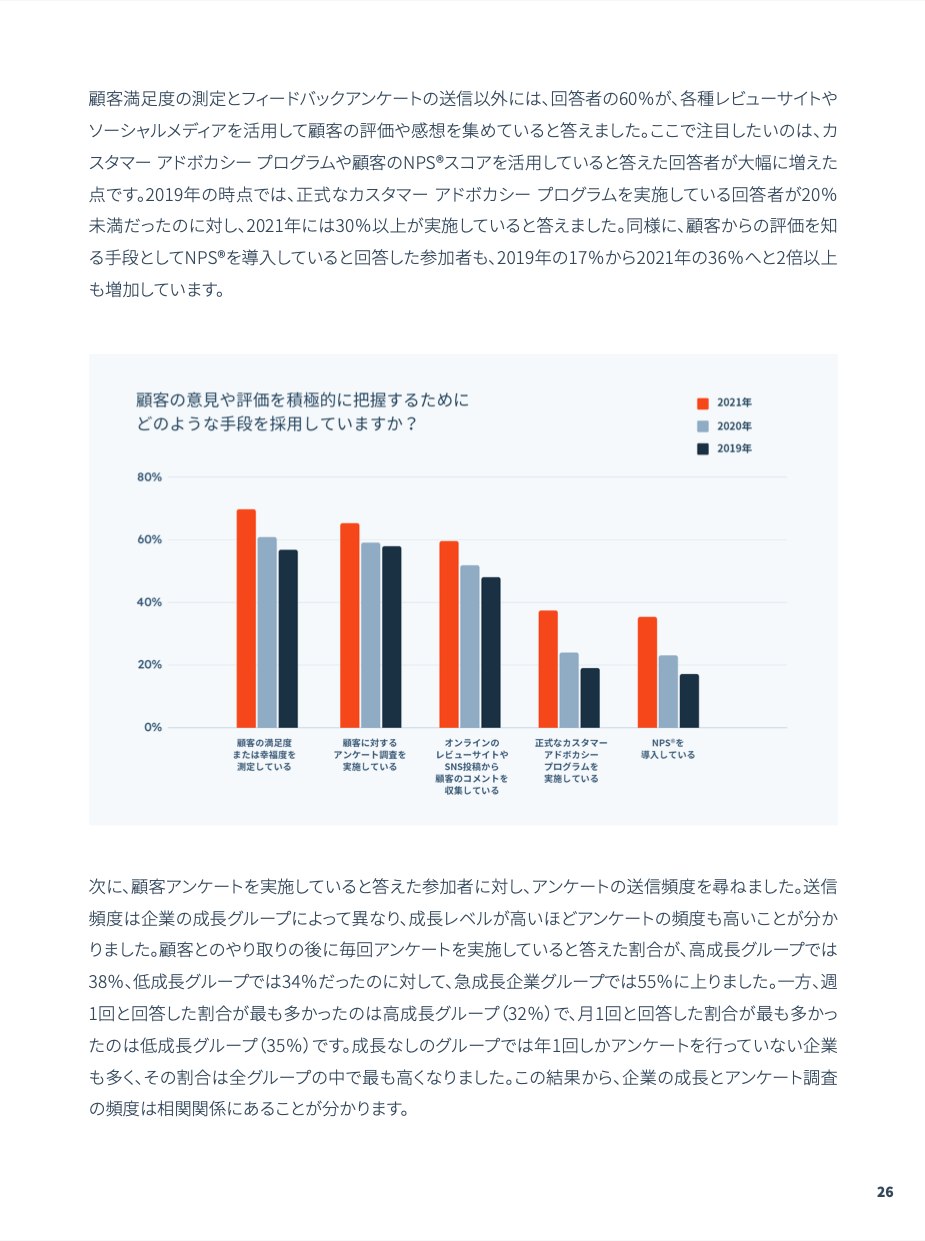 顧客満足度の測定とフィードバックアンケートの送信以外には、回答者の60%が、各種レビューサイトやソーシャルメディアを活用して顧客の評価や感想を集めていると答えました。ここで注目したいのは、カスタマー アドボカシー プログラムや顧客のNPS®スコアを活用していると答えた回答者が大幅に増えた点です。2019年の時点では、正式なカスタマー アドボカシー プログラムを実施している回答者が20%未満だったのに対し、2021年には30%以上が実施していると答えました。同様に、顧客からの評価を知る手段としてNPS®を導入していると回答した参加者も、2019年の17%から2021年の36%へと2倍以上も増加しています。

顧客の意見や評価を積極的に把握するためにどのような手段を採用していますか？

2021年
2020年
2019年

80%
60%
40%
20%
0%

顧客の満足度または幸福度を測定している
顧客に対するアンケート調査を実施している
オンラインのレビューサイトやSNS投稿から顧客のコメントを収集している
正式なカスタマーアドボカシープログラムを実施している
NPS®を導入している

次に、顧客アンケートを実施していると答えた参加者に対し、アンケートの送信頻度を尋ねました。送信頻度は企業の成長グループによって異なり、成長レベルが高いほどアンケートの頻度も高いことが分かりました。顧客とのやり取りの後に毎回アンケートを実施していると答えた割合が、高成長グループでは38%、低成長グループでは34%だったのに対して、急成長企業グループでは55%に上りました。一方、週1回と回答した割合が最も多かったのは高成長グループ（32%）で、月1回と回答した割合が最も多かったのは低成長グループ（35%）です。成長なしのグループでは年1回しかアンケートを行っていない企業も多く、その割合は全グループの中で最も高くなりました。この結果から、企業の成長とアンケート調査の頻度は相関関係にあることが分かります。

26